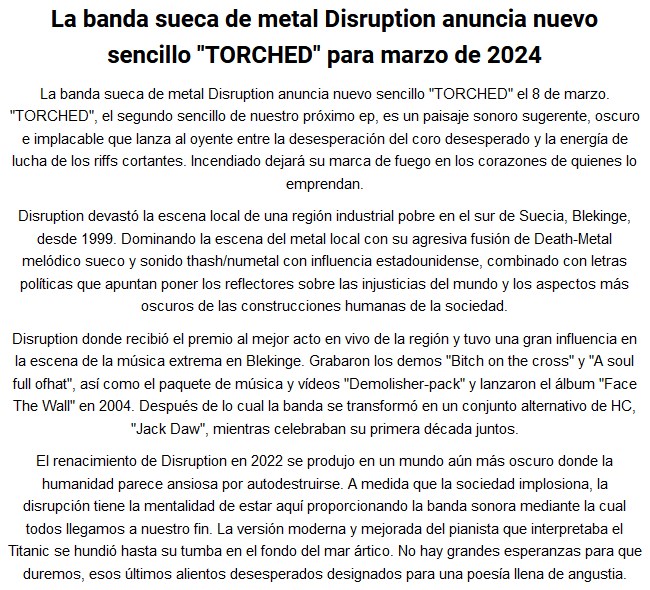 La banda sueca de metal Disruption anuncia nuevo sencillo "TORCHED" para marzo de 2024

La banda sueca de metal Disruption anuncia nuevo sencillo "TORCHED" el 8 de marzo. "TORCHED", el segundo sencillo de nuestro próximo ep, es un paisaje sonoro sugerente, oscuro e implacable que lanza al oyente entre la desesperación del coro desesperado y la energía de lucha de los riffs cortantes. Incendiado dejará su marca de fuego en los corazones de quienes lo emprendan.

Disruption devastó la escena local de una región industrial pobre en el sur de Suecia, Blekinge, desde 1999. Dominando la escena del metal local con su agresiva fusión de Death-Metal melódico sueco y sonido thash/numetal con influencia estadounidense, combinado con letras políticas que apuntan poner los reflectores sobre las injusticias del mundo y los aspectos más oscuros de las construcciones humanas de la sociedad.

Disruption donde recibió el premio al mejor acto en vivo de la región y tuvo una gran influencia en la escena de la música extrema en Blekinge. Grabaron los demos "Bitch on the cross" y "A soul full ofhat", así como el paquete de música y vídeos "Demolisher-pack" y lanzaron el álbum "Face The Wall" en 2004. Después de lo cual la banda se transformó en un conjunto alternativo de HC, "Jack Daw", mientras celebraban su primera década juntos.

El renacimiento de Disruption en 2022 se produjo en un mundo aún más oscuro donde la humanidad parece ansiosa por autodestruirse. A medida que la sociedad implosiona, la disrupción tiene la mentalidad de estar aquí proporcionando la banda sonora mediante la cual todos llegamos a nuestro fin. La versión moderna y mejorada del pianista que interpretaba el Titanic se hundió hasta su tumba en el fondo del mar ártico. No hay grandes esperanzas para que duremos, esos últimos alientos desesperados designados para una poesía llena de angustia.